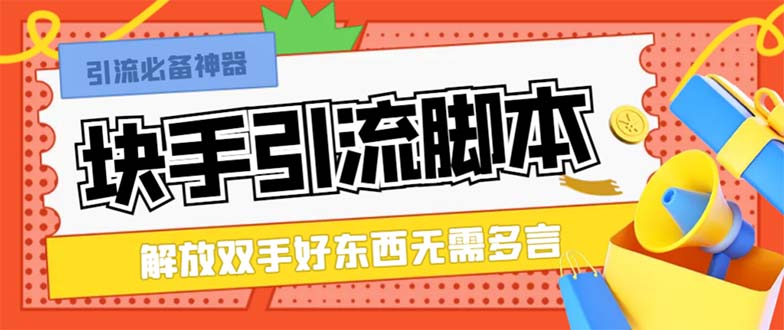 引流必备神器

块手引流脚本

解放双手好东西无需多言